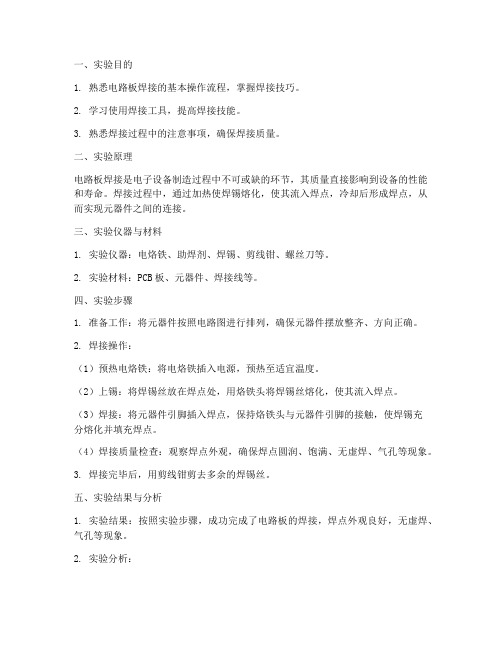 一、实验目的

1. 熟悉电路板焊接的基本操作流程，掌握焊接技巧。

2. 学习使用焊接工具，提高焊接技能。

3. 熟悉焊接过程中的注意事项，确保焊接质量。

二、实验原理

电路板焊接是电子设备制造过程中不可或缺的环节，其质量直接影响到设备的性能和寿命。焊接过程中，通过加热使焊锡熔化，使其流入焊点，冷却后形成焊点，从而实现元器件之间的连接。

三、实验仪器与材料

1. 实验仪器：电烙铁、助焊剂、焊锡、剪线钳、螺丝刀等。

2. 实验材料：PCB板、元器件、焊接线等。

四、实验步骤

1. 准备工作：将元器件按照电路图进行排列，确保元器件摆放整齐、方向正确。

2. 焊接操作：

（1）预热电烙铁：将电烙铁插入电源，预热至适宜温度。

（2）上锡：将焊锡丝放在焊点处，用烙铁头将焊锡丝熔化，使其流入焊点。

（3）焊接：将元器件引脚插入焊点，保持烙铁头与元器件引脚的接触，使焊锡充分熔化并填充焊点。

（4）焊接质量检查：观察焊点外观，确保焊点圆润、饱满、无虚焊、气孔等现象。

3. 焊接完毕后，用剪线钳剪去多余的焊锡丝。

五、实验结果与分析

1. 实验结果：按照实验步骤，成功完成了电路板的焊接，焊点外观良好，无虚焊、气孔等现象。

2. 实验分析：